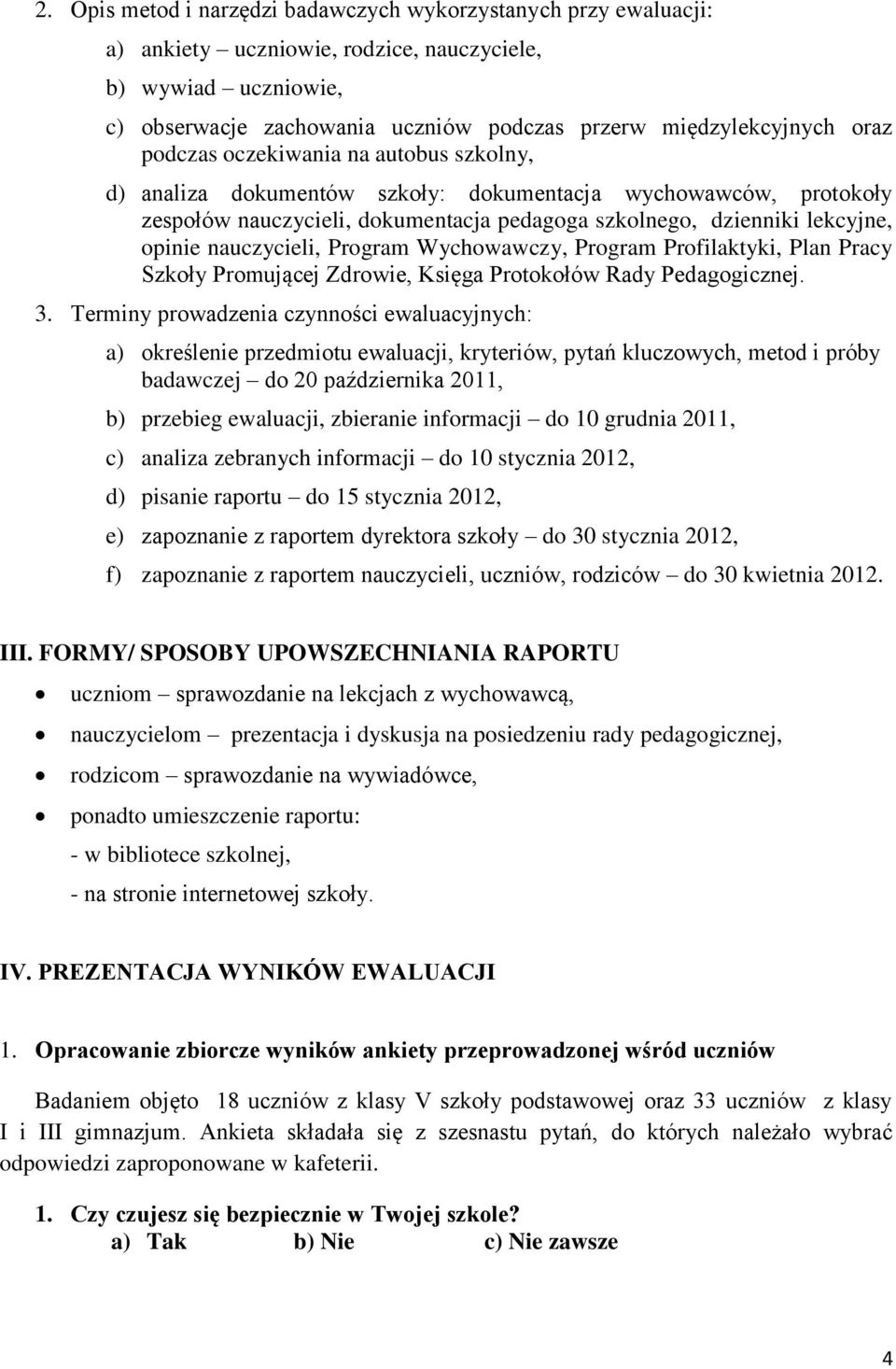 2. Opis metod i narzędzi badawczych wykorzystanych przy ewaluacji:

a) ankiety – uczniowie, rodzice, nauczyciele,

b) wywiad – uczniowie,

c) obserwacje zachowania uczniów podczas przerw międzylekcyjnych oraz podczas oczekiwania na autobus szkolny,

d) analiza dokumentów szkoły: dokumentacja wychowawców, protokoły zespołów nauczycieli, dokumentacja pedagoga szkolnego, dzienniki lekcyjne, opinie nauczycieli, Program Wychowawczy, Program Profilaktyki, Plan Pracy Szkoły Promującej Zdrowie, Księga Protokołów Rady Pedagogicznej.

3. Terminy prowadzenia czynności ewaluacyjnych:

a) określenie przedmiotu ewaluacji, kryteriów, pytań kluczowych, metod i próby badawczej – do 20 października 2011,

b) przebieg ewaluacji, zbieranie informacji – do 10 grudnia 2011,

c) analiza zebranych informacji – do 10 stycznia 2012,

d) pisanie raportu – do 15 stycznia 2012,

e) zapoznanie z raportem dyrektora szkoły – do 30 stycznia 2012,

f) zapoznanie z raportem nauczycieli, uczniów, rodziców – do 30 kwietnia 2012.

III. FORMY/ SPOSOBY UPOWSZECHNIANIA RAPORTU

• uczniom – sprawozdanie na lekcjach z wychowawcą,

• nauczycielom – prezentacja i dyskusja na posiedzeniu rady pedagogicznej,

• rodzicom – sprawozdanie na wywiadówce,

• ponadto umieszczenie raportu:
- w bibliotece szkolnej,
- na stronie internetowej szkoły.

IV. PREZENTACJA WYNIKÓW EWALUACJI

1. Opracowanie zbiorcze wyników ankiety przeprowadzonej wśród uczniów

Badaniem objęto 18 uczniów z klasy V szkoły podstawowej oraz 33 uczniów z klasy I i III gimnazjum. Ankieta składała się z szesnastu pytań, do których należało wybrać odpowiedzi zaproponowane w kafeterii.

1. Czy czujesz się bezpiecznie w Twojej szkole?
a) Tak b) Nie c) Nie zawsze

4